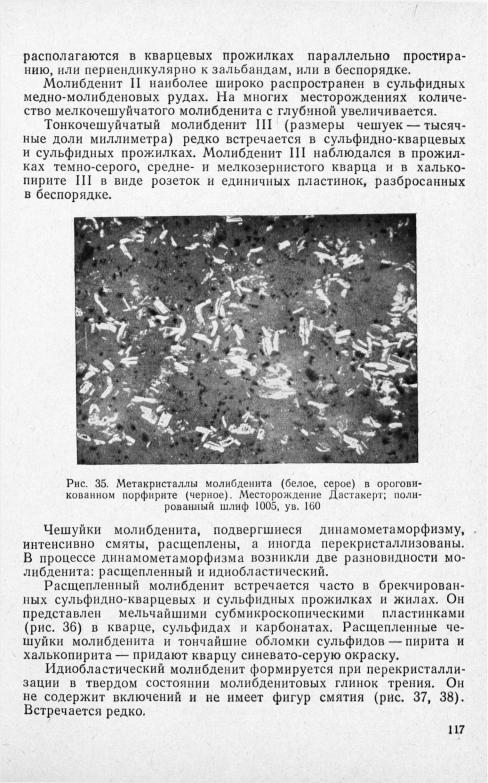 располагаются в кварцевых прожилках параллельно простиранию, или перпендикулярно к зальбандам, или в беспорядке.

Молибденит II наиболее широко распространен в сульфидных медно-молибденовых рудах. На многих месторождениях количество мелкочешуйчатого молибденита с глубиной увеличивается.

Тонкочешуйчатый молибденит III (размеры чешуек — тысячные доли миллиметра) редко встречается в сульфидно-кварцевых и сульфидных прожилках. Молибденит III наблюдался в прожилках темно-серого, средне- и мелкозернистого кварца и в халькопирите III в виде розеток и единичных пластинок, разбросанных в беспорядке.

Рис. 35. Метакристаллы молибденита (белое, серое) в ороговикованном порфирите (черное). Месторождение Дастакерт; полированный шлиф 1005, ув. 160

Чешуйки молибденита, подвергшиеся динамометаморфизму, интенсивно смяты, расщеплены, а иногда перекристаллизованы. В процессе динамометаморфизма возникли две разновидности молибденита: расщепленный и идиобластический.

Расщепленный молибденит встречается часто в брекчированных сульфидно-кварцевых и сульфидных прожилках и жилах. Он представлен мельчайшими субмикроскопическими пластинками (рис. 36) в кварце, сульфидах и карбонатах. Расщепленные чешуйки молибденита и тончайшие обломки сульфидов — пирита и халькопирита — придают кварцу синевато-серую окраску.

Идиобластический молибденит формируется при перекристаллизации в твердом состоянии молибденитовых глинок трения. Он не содержит включений и не имеет фигур смятия (рис. 37, 38). Встречается редко.

117